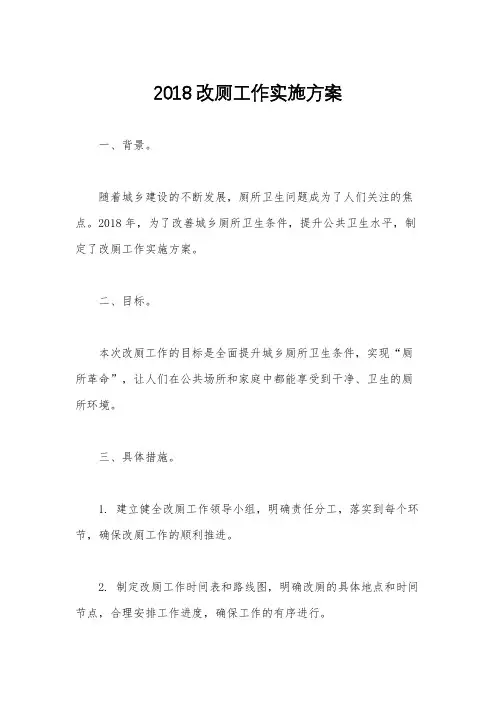 2018改厕工作实施方案

一、背景。

随着城乡建设的不断发展，厕所卫生问题成为了人们关注的焦点。2018年，为了改善城乡厕所卫生条件，提升公共卫生水平，制定了改厕工作实施方案。

二、目标。

本次改厕工作的目标是全面提升城乡厕所卫生条件，实现“厕所革命”，让人们在公共场所和家庭中都能享受到干净、卫生的厕所环境。

三、具体措施。

1. 建立健全改厕工作领导小组，明确责任分工，落实到每个环节，确保改厕工作的顺利推进。

2. 制定改厕工作时间表和路线图，明确改厕的具体地点和时间节点，合理安排工作进度，确保工作的有序进行。